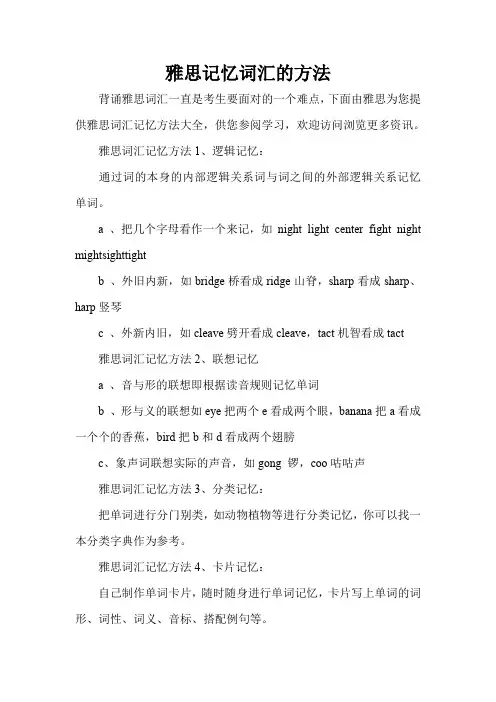 雅思记忆词汇的方法

背诵雅思词汇一直是考生要面对的一个难点，下面由雅思为您提供雅思词汇记忆方法大全，供您参阅学习，欢迎访问浏览更多资讯。

雅思词汇记忆方法 1、逻辑记忆：

通过词的本身的内部逻辑关系词与词之间的外部逻辑关系记忆单词。

a 、把几个字母看作一个来记，如 night light center fight night mightsighttight

b 、外旧内新，如 bridge 桥看成 ridge 山脊，sharp 看成 sharp、harp 竖琴

c 、外新内旧，如 cleave 劈开看成 cleave，tact 机智看成 tact

雅思词汇记忆方法 2、联想记忆

a 、音与形的联想即根据读音规则记忆单词

b 、形与义的联想如 eye 把两个 e 看成两个眼，banana 把 a 看成一个个的香蕉，bird 把 b 和 d 看成两个翅膀

c、象声词联想实际的声音，如 gong 锣，coo 咕咕声

雅思词汇记忆方法 3、分类记忆：

把单词进行分门别类，如动物植物等进行分类记忆，你可以找一本分类字典作为参考。

雅思词汇记忆方法 4、卡片记忆：

自己制作单词卡片，随时随身进行单词记忆，卡片写上单词的词形、词性、词义、音标、搭配例句等。